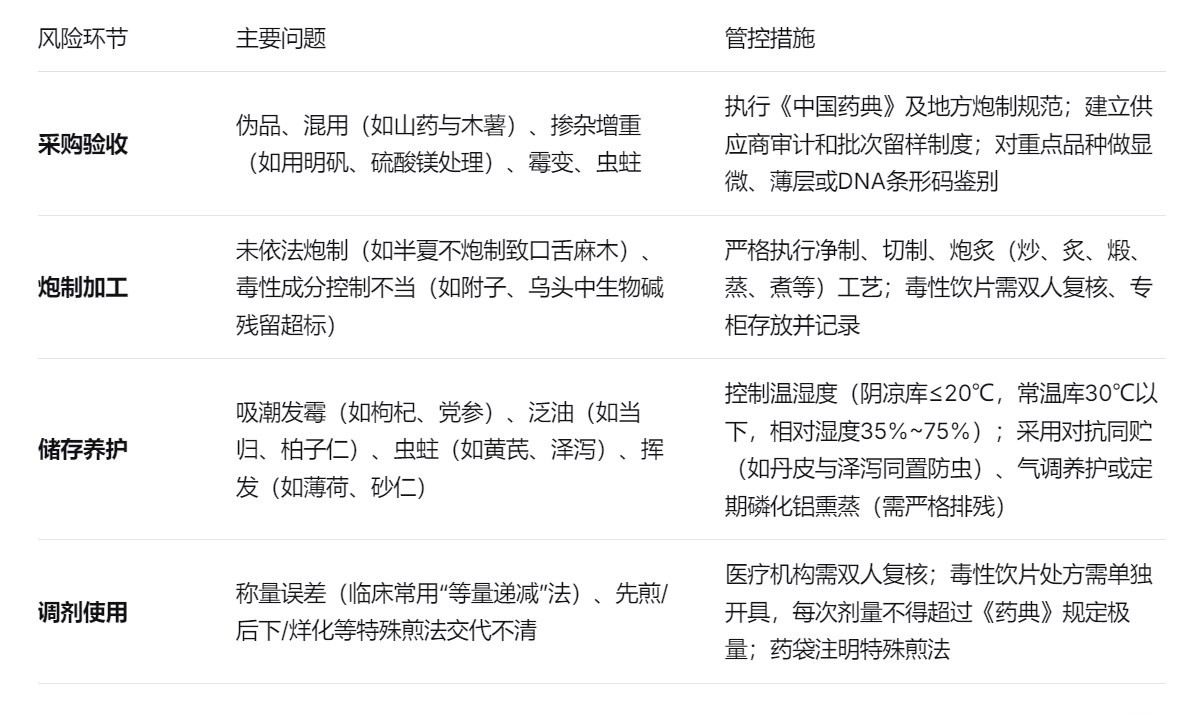 | 风险环节 | 主要问题 | 管控措施 |
|---|---|---|
| **采购验收** | 伪品、混用（如山药与木薯）、掺杂增重（如用明矾、硫酸镁处理）、霉变、虫蛀 | 执行《中国药典》及地方炮制规范；建立供应商审计和批次留样制度；对重点品种做显微、薄层或DNA条形码鉴别 |
| **炮制加工** | 未依法炮制（如半夏不炮制致口舌麻木）、毒性成分控制不当（如附子、乌头中生物碱残留超标） | 严格执行净制、切制、炮炙（炒、炙、煅、蒸、煮等）工艺；毒性饮片需双人复核、专柜存放并记录 |
| **储存养护** | 吸潮发霉（如枸杞、党参）、泛油（如当归、柏子仁）、虫蛀（如黄芪、泽泻）、挥发（如薄荷、砂仁） | 控制温湿度（阴凉库≤20℃，常温库30℃以下，相对湿度35%~75%）；采用对抗同贮（如丹皮与泽泻同置防虫）、气调养护或定期磷化铝熏蒸（需严格排残） |
| **调剂使用** | 称量误差（临床常用“等量递减”法）、先煎/后下/烊化等特殊煎法交代不清 | 医疗机构需双人复核；毒性饮片处方需单独开具，每次剂量不得超过《药典》规定极量；药袋注明特殊煎法 |